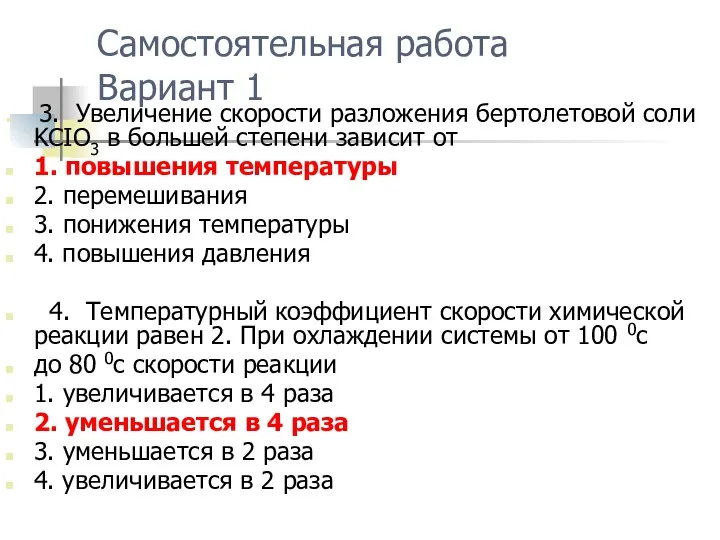 Самостоятельная работа
Вариант 1

3. Увеличение скорости разложения бертолетовой соли $KClO_3$ в большей степени зависит от

1. повышения температуры

2. перемешивания

3. понижения температуры

4. повышения давления

4. Температурный коэффициент скорости химической реакции равен 2. При охлаждении системы от 100 $^0$с до 80 $^0$с скорости реакции

1. увеличивается в 4 раза

2. уменьшается в 4 раза

3. уменьшается в 2 раза

4. увеличивается в 2 раза